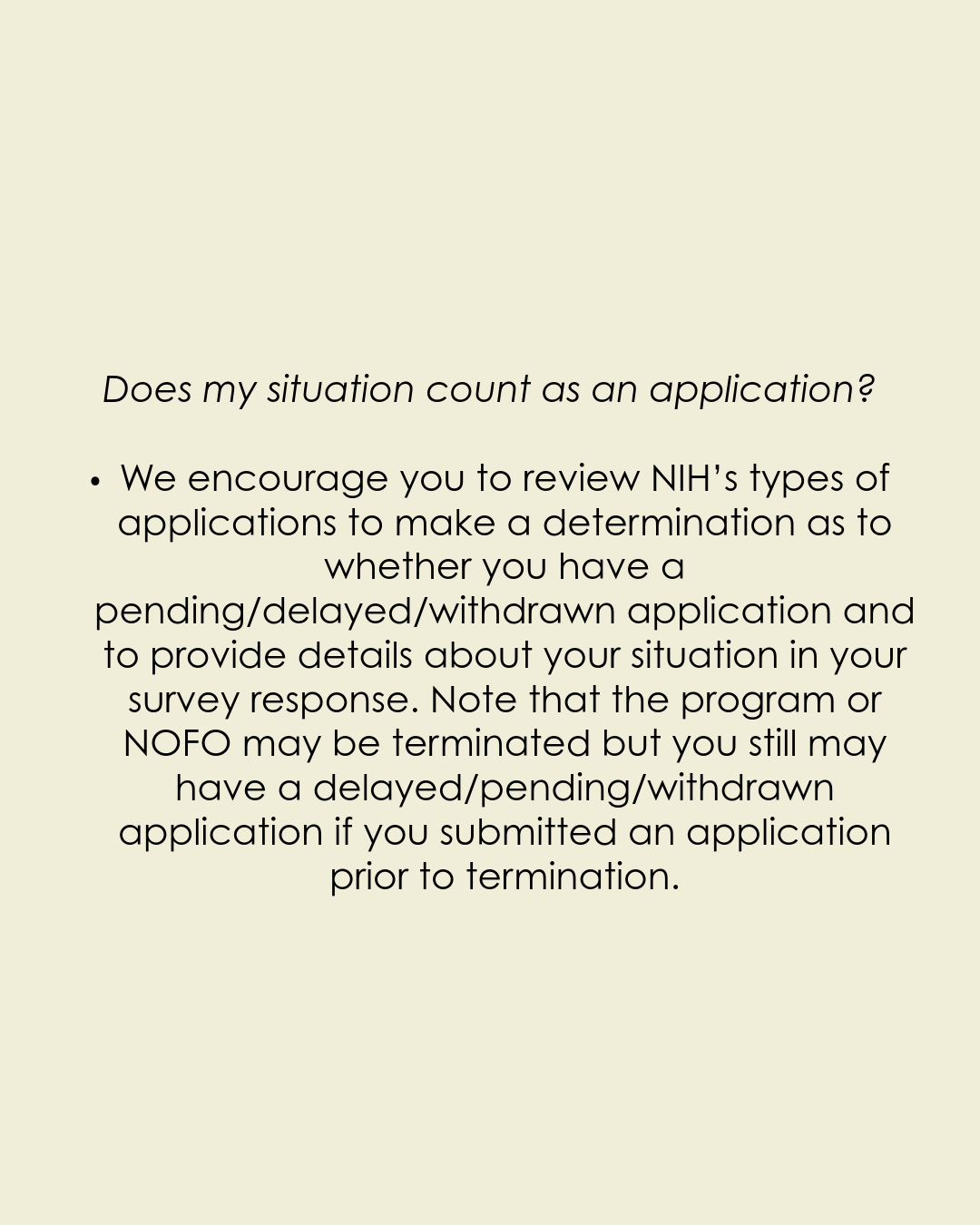 Does my situation count as an application?

• We encourage you to review NIH's types of applications to make a determination as to whether you have a pending/delayed/withdrawn application and to provide details about your situation in your survey response. Note that the program or NOFO may be terminated but you still may have a delayed/pending/withdrawn application if you submitted an application prior to termination.